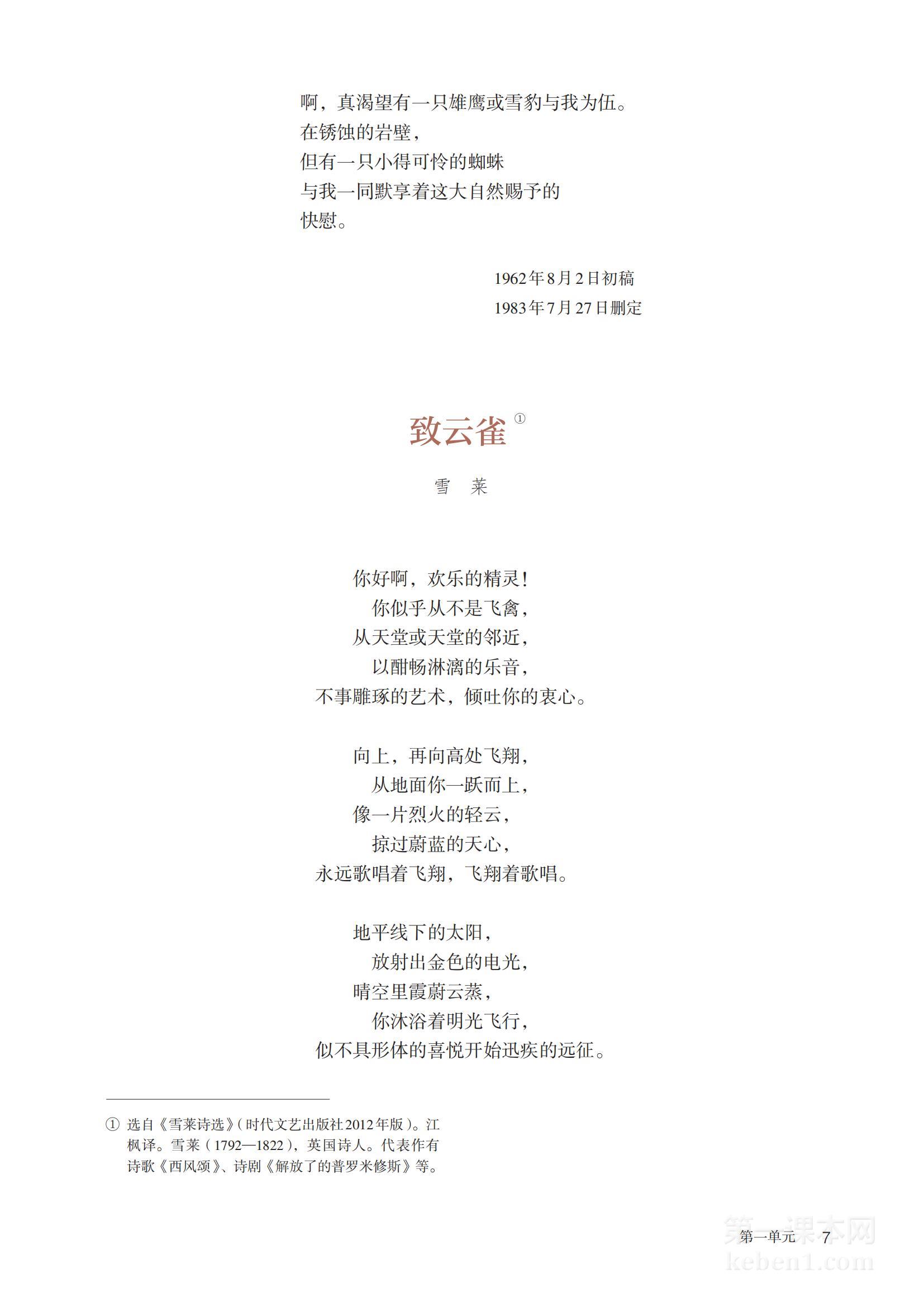 啊，真渴望有一只雄鹰或雪豹与我为伍。
在锈蚀的岩壁，
但有一只小得可怜的蜘蛛
与我一同默享着这大自然赐予的
快慰。

1962年8月2日初稿
1983年7月27日删定

致云雀①

雪　莱

你好啊，欢乐的精灵！
你似乎从不是飞禽，
从天堂或天堂的邻近，
以酣畅淋漓的乐音，
不事雕琢的艺术，倾吐你的衷心。

向上，再向高处飞翔，
从地面你一跃而上，
像一片烈火的轻云，
掠过蔚蓝的天心，
永远歌唱着飞翔，飞翔着歌唱。

地平线下的太阳，
放射出金色的电光，
晴空里霞蔚云蒸，
你沐浴着明光飞行，
似不具形体的喜悦开始迅疾的远征。

① 选自《雪莱诗选》(时代文艺出版社2012年版)。江枫译。雪莱(1792—1822)，英国诗人。代表作有诗歌《西风颂》、诗剧《解放了的普罗米修斯》等。

第一单元　7

第一课本网
keben1.com